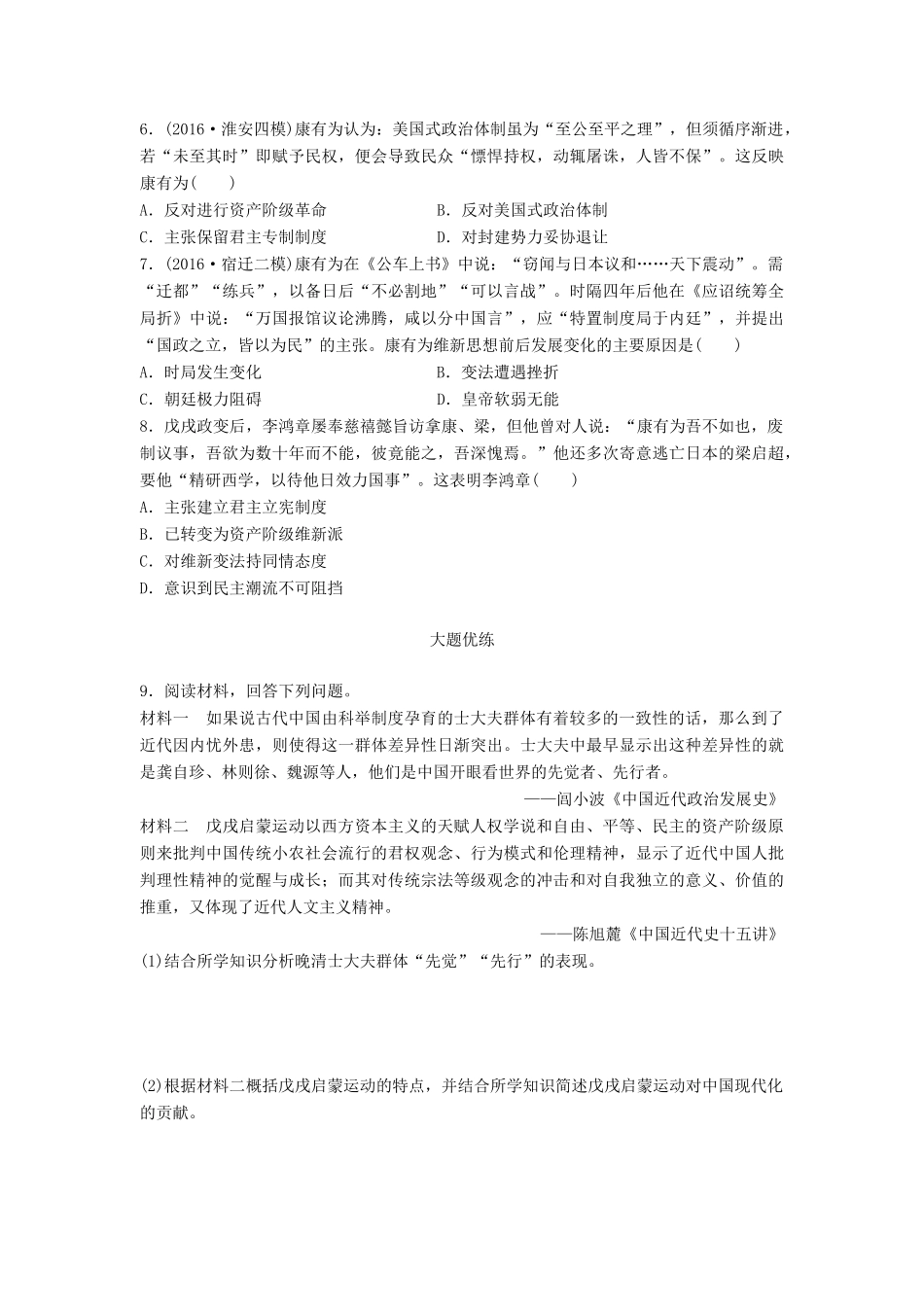 6．(2016·淮安四模)康有为认为：美国式政治体制虽为“至公至平之理”，但须循序渐进，若“未至其时”即赋予民权，便会导致民众“慓悍持权，动辄屠诛，人皆不保”。这反映康有为(　　)

A．反对进行资产阶级革命　　B．反对美国式政治体制

C．主张保留君主专制制度　　D．对封建势力妥协退让

7．(2016·宿迁二模)康有为在《公车上书》中说：“窃闻与日本议和……天下震动”。需“迁都”“练兵”，以备日后“不必割地”“可以言战”。时隔四年后他在《应诏统筹全局折》中说：“万国报馆议论沸腾，咸以分中国言”，应“特置制度局于内廷”，并提出“国政之立，皆以为民”的主张。康有为维新思想前后发展变化的主要原因是(　　)

A．时局发生变化　　B．变法遭遇挫折

C．朝廷极力阻碍　　D．皇帝软弱无能

8．戊戌政变后，李鸿章屡奉慈禧懿旨访拿康、梁，但他曾对人说：“康有为吾不如也，废制议事，吾欲为数十年而不能，彼竟能之，吾深愧焉。”他还多次寄意逃亡日本的梁启超，要他“精研西学，以待他日效力国事”。这表明李鸿章(　　)

A．主张建立君主立宪制度

B．已转变为资产阶级维新派

C．对维新变法持同情态度

D．意识到民主潮流不可阻挡

大题优练

9．阅读材料，回答下列问题。

材料一　如果说古代中国由科举制度孕育的士大夫群体有着较多的一致性的话，那么到了近代因内忧外患，则使得这一群体差异性日渐突出。士大夫中最早显示出这种差异性的就是龚自珍、林则徐、魏源等人，他们是中国开眼看世界的先觉者、先行者。

——闾小波《中国近代政治发展史》

材料二　戊戌启蒙运动以西方资本主义的天赋人权学说和自由、平等、民主的资产阶级原则来批判中国传统小农社会流行的君权观念、行为模式和伦理精神，显示了近代中国人批判理性精神的觉醒与成长；而其对传统宗法等级观念的冲击和对自我独立的意义、价值的推重，又体现了近代人文主义精神。

——陈旭麓《中国近代史十五讲》

(1)结合所学知识分析晚清士大夫群体“先觉”“先行”的表现。

(2)根据材料二概括戊戌启蒙运动的特点，并结合所学知识简述戊戌启蒙运动对中国现代化的贡献。